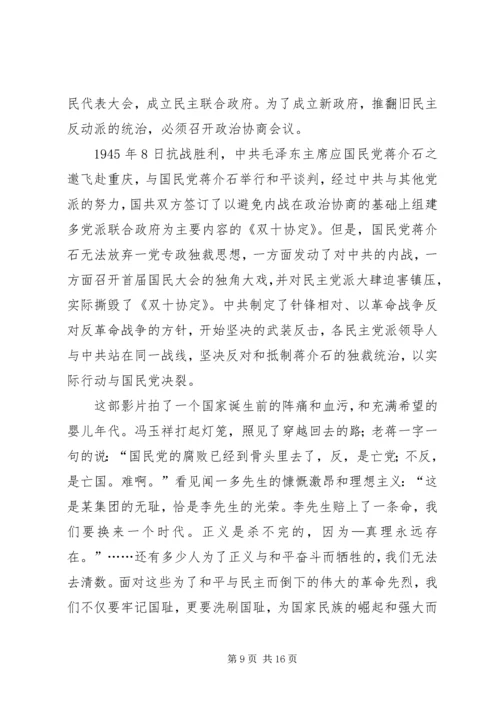 民代表大会，成立民主联合政府。为了成立新政府，推翻旧民主反动派的统治，必须召开政治协商会议。

1945 年 8 日抗战胜利，中共毛泽东主席应国民党蒋介石之邀飞赴重庆，与国民党蒋介石举行和平谈判，经过中共与其他党派的努力，国共双方签订了以避免内战在政治协商的基础上组建多党派联合政府为主要内容的《双十协定》。但是，国民党蒋介石无法放弃一党专政独裁思想，一方面发动了对中共的内战，一方面召开首届国民大会的独角大戏，并对民主党派大肆迫害镇压，实际撕毁了《双十协定》。中共制定了针锋相对、以革命战争反对反革命战争的方针，开始坚决的武装反击，各民主党派领导人与中共站在同一战线，坚决反对和抵制蒋介石的独裁统治，以实际行动与国民党决裂。

这部影片拍了一个国家诞生前的阵痛和血污，和充满希望的婴儿年代。冯玉祥打起灯笼，照见了穿越回去的路；老蒋一字一句的说：“国民党的腐败已经到骨头里去了，反，是亡党；不反，是亡国。难啊。”看见闻一多先生的慷慨激昂和理想主义：“这是某集团的无耻，恰是李先生的光荣。李先生赔上了一条命，我们要换来一个时代。正义是杀不完的，因为—真理永远存在。”……还有多少人为了正义与和平奋斗而牺牲的，我们无法去清数。面对这些为了和平与民主而倒下的伟大的革命先烈，我们不仅要牢记国耻，更要洗刷国耻，为国家民族的崛起和强大而

第 9 页 共 16 页